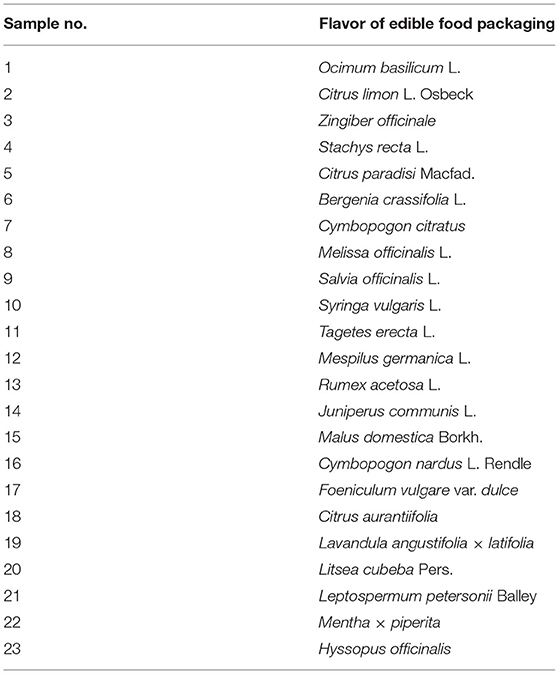 | Sample no. | Flavor of edible food packaging |
|---|---|
| 1 | Ocimum basilicum L. |
| 2 | Citrus limon L. Osbeck |
| 3 | Zingiber officinale |
| 4 | Stachys recta L. |
| 5 | Citrus paradisi Macfad. |
| 6 | Bergenia crassifolia L. |
| 7 | Cymbopogon citratus |
| 8 | Melissa officinalis L. |
| 9 | Salvia officinalis L. |
| 10 | Syringa vulgaris L. |
| 11 | Tagetes erecta L. |
| 12 | Mespilus germanica L. |
| 13 | Rumex acetosa L. |
| 14 | Juniperus communis L. |
| 15 | Malus domestica Borkh. |
| 16 | Cymbopogon nardus L. Rendle |
| 17 | Foeniculum vulgare var. dulce |
| 18 | Citrus aurantiifolia |
| 19 | Lavandula angustifolia × latifolia |
| 20 | Litsea cubeba Pers. |
| 21 | Leptospermum petersonii Balley |
| 22 | Mentha × piperita |
| 23 | Hyssopus officinalis |